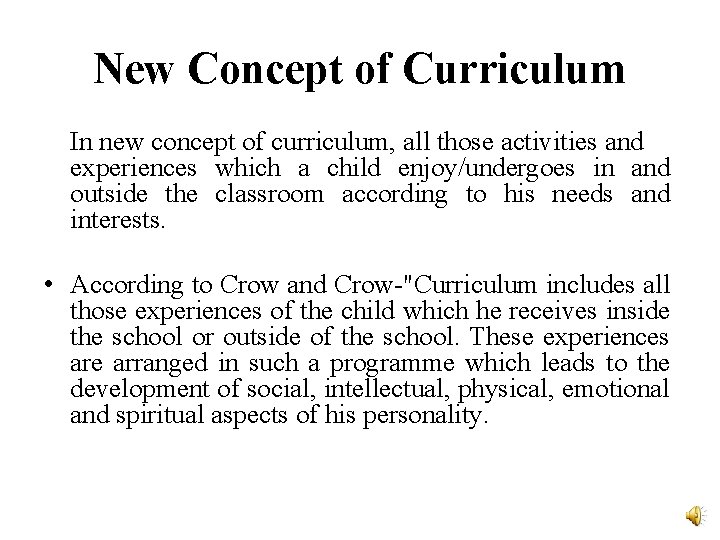 New Concept of Curriculum

In new concept of curriculum, all those activities and experiences which a child enjoy/undergoes in and outside the classroom according to his needs and interests.

• According to Crow and Crow-"Curriculum includes all those experiences of the child which he receives inside the school or outside of the school. These experiences are arranged in such a programme which leads to the development of social, intellectual, physical, emotional and spiritual aspects of his personality.